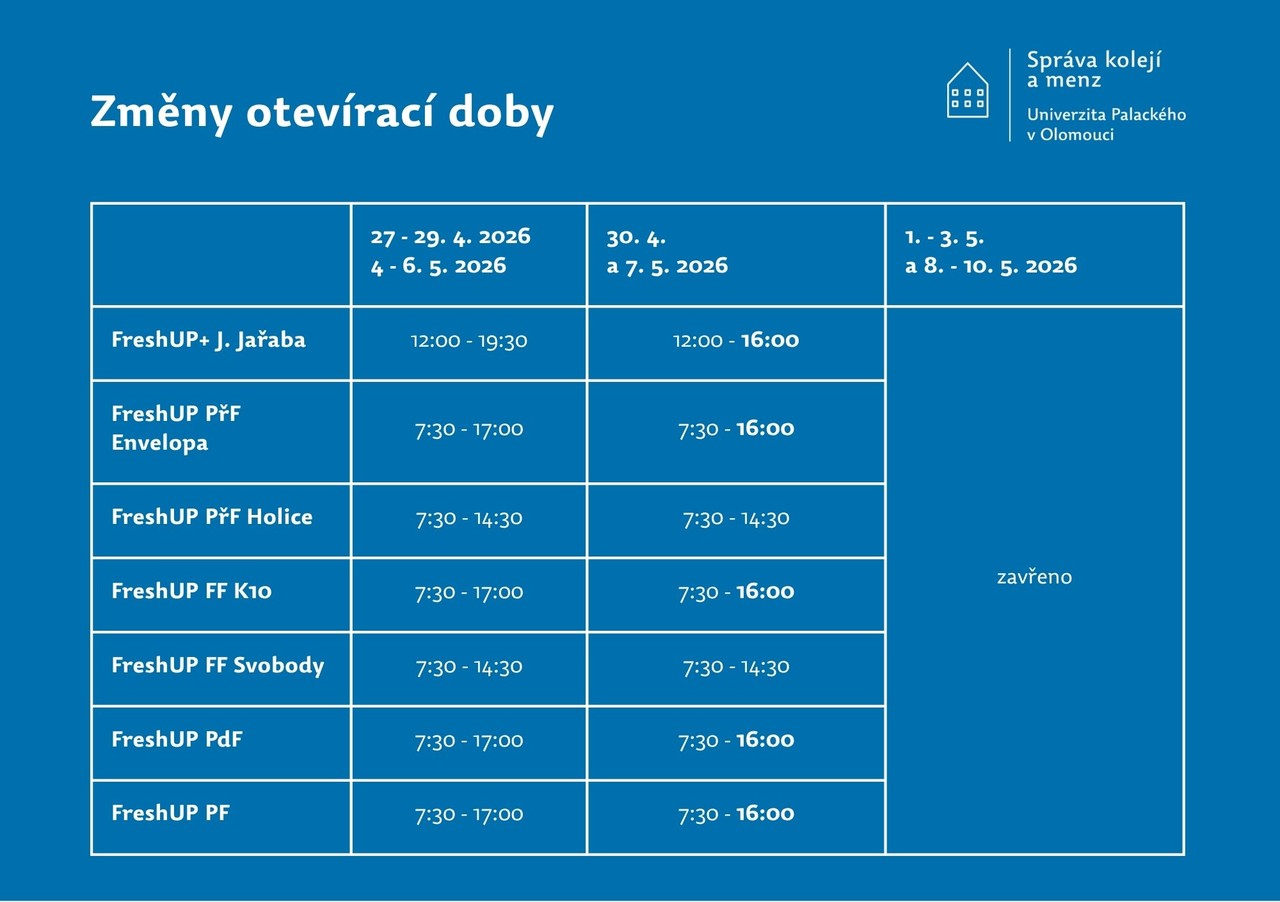 Změny otevírací doby

Správa kolejí a menz
Univerzita Palackého v Olomouci

| | 27 - 29. 4. 2026 4 - 6. 5. 2026 | 30. 4. a 7. 5. 2026 | 1. - 3. 5. a 8. - 10. 5. 2026 |
|---|---|---|---|
| FreshUP+ J. Jařaba | 12:00 - 19:30 | 12:00 - 16:00 | zavřeno |
| FreshUP PřF Envelopa | 7:30 - 17:00 | 7:30 - 16:00 | |
| FreshUP PřF Holice | 7:30 - 14:30 | 7:30 - 14:30 | |
| FreshUP FF K10 | 7:30 - 17:00 | 7:30 - 16:00 | |
| FreshUP FF Svobody | 7:30 - 14:30 | 7:30 - 14:30 | |
| FreshUP PdF | 7:30 - 17:00 | 7:30 - 16:00 | |
| FreshUP PF | 7:30 - 17:00 | 7:30 - 16:00 | |